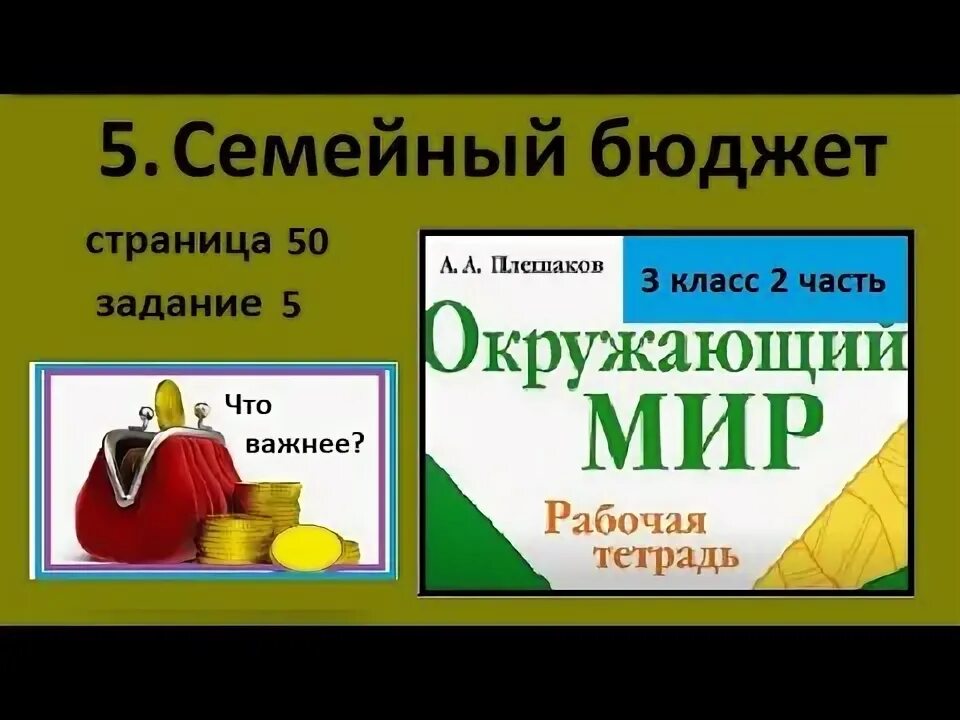 5. Семейный бюджет

страница 50
задание 5

Что важнее?

А. А. Плешаков

3 класс 2 часть

Окружающий МИР

Рабочая тетрадь